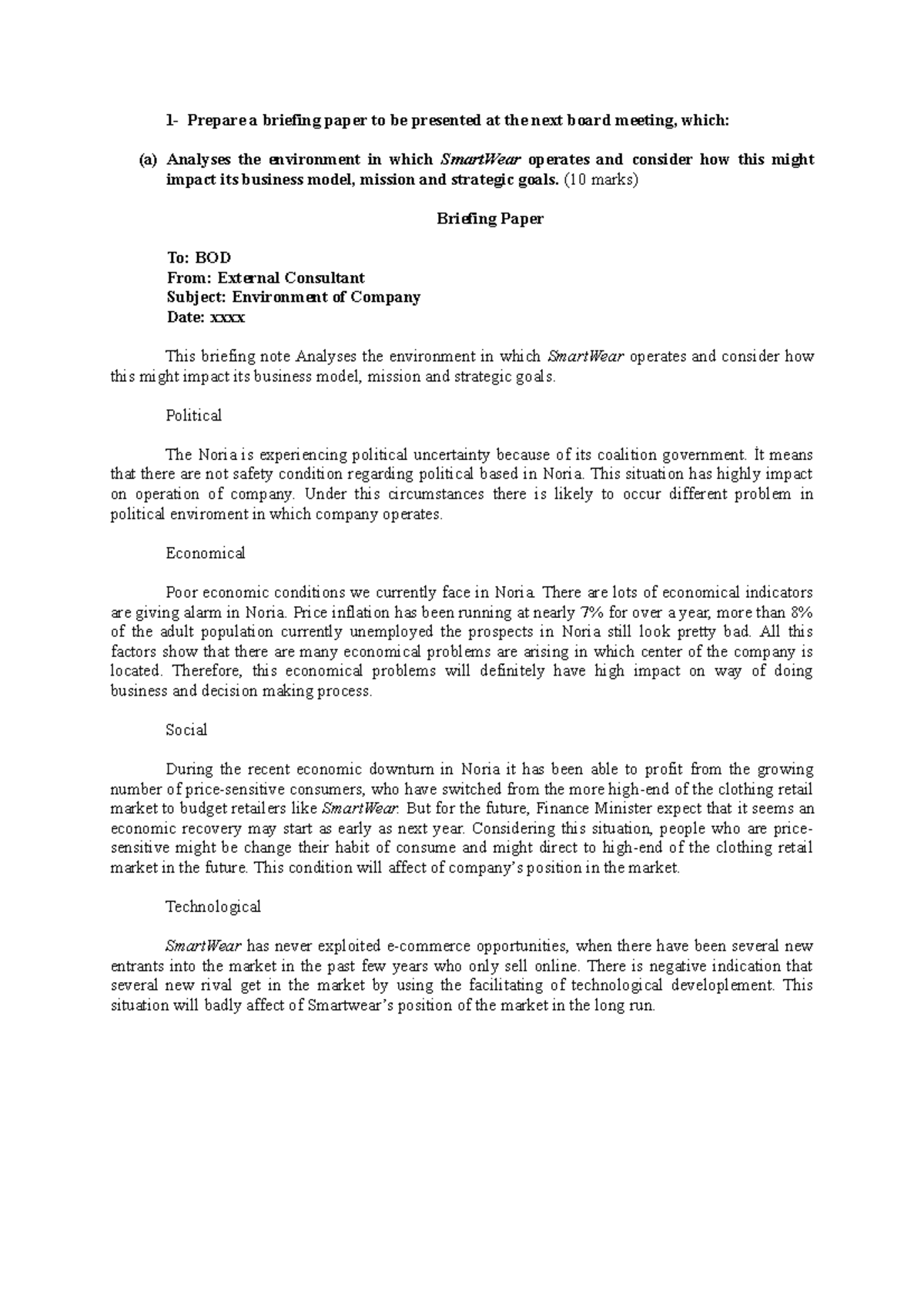 1- Prepare a briefing paper to be presented at the next board meeting, which:

(a) Analyses the environment in which SmartWear operates and consider how this might impact its business model, mission and strategic goals. (10 marks)

Briefing Paper

To: BOD
From: External Consultant
Subject: Environment of Company
Date: xxxx

This briefing note Analyses the environment in which SmartWear operates and consider how this might impact its business model, mission and strategic goals.

Political

The Noria is experiencing political uncertainty because of its coalition government. İt means that there are not safety condition regarding political based in Noria. This situation has highly impact on operation of company. Under this circumstances there is likely to occur different problem in political enviroment in which company operates.

Economical

Poor economic conditions we currently face in Noria. There are lots of economical indicators are giving alarm in Noria. Price inflation has been running at nearly 7% for over a year, more than 8% of the adult population currently unemployed the prospects in Noria still look pretty bad. All this factors show that there are many economical problems are arising in which center of the company is located. Therefore, this economical problems will definitely have high impact on way of doing business and decision making process.

Social

During the recent economic downturn in Noria it has been able to profit from the growing number of price-sensitive consumers, who have switched from the more high-end of the clothing retail market to budget retailers like SmartWear. But for the future, Finance Minister expect that it seems an economic recovery may start as early as next year. Considering this situation, people who are price-sensitive might be change their habit of consume and might direct to high-end of the clothing retail market in the future. This condition will affect of company's position in the market.

Technological

SmartWear has never exploited e-commerce opportunities, when there have been several new entrants into the market in the past few years who only sell online. There is negative indication that several new rival get in the market by using the facilitating of technological developlement. This situation will badly affect of Smartwear's position of the market in the long run.